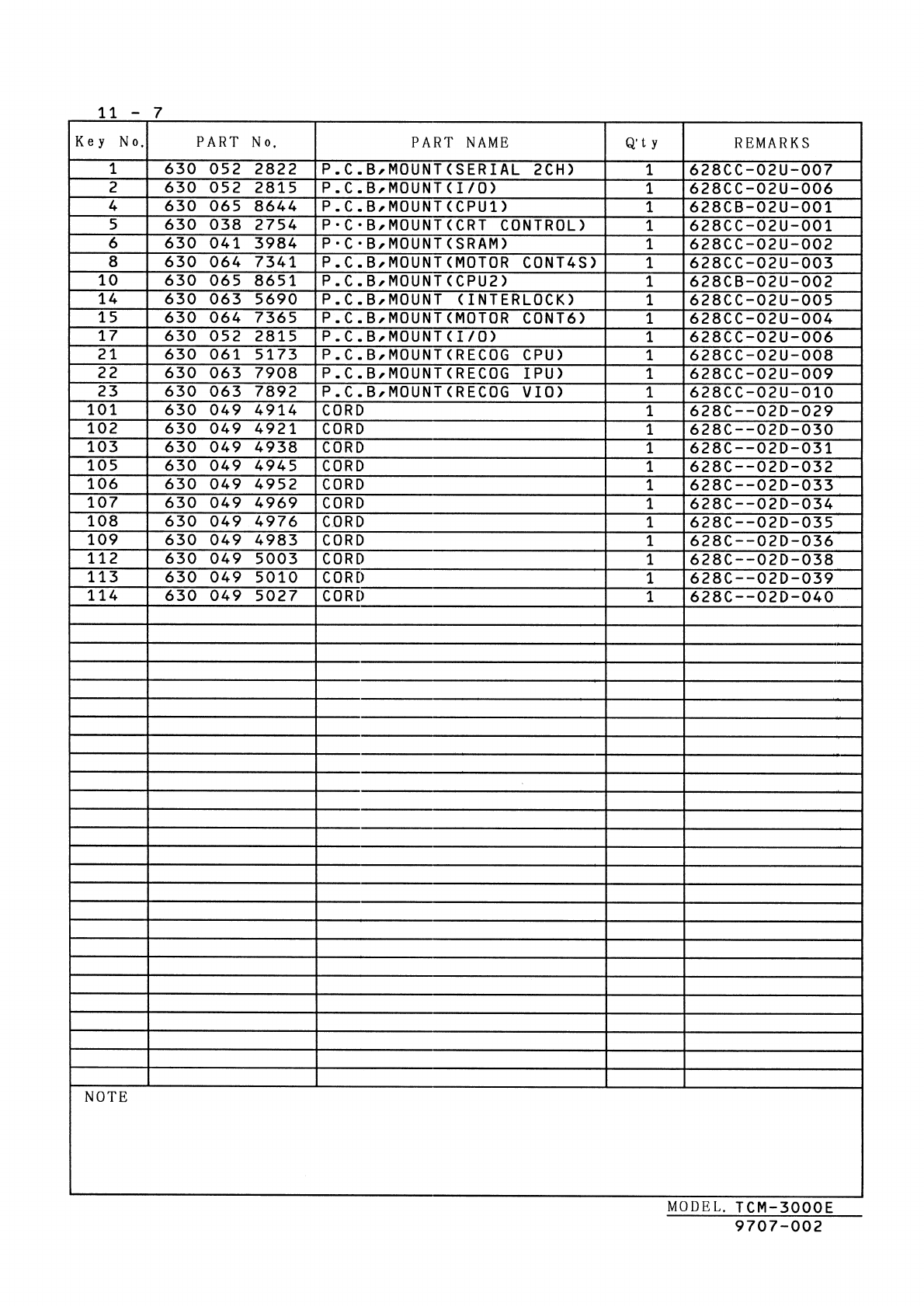 11 - 7

| Key No. | PART No. | PART NAME | Q'ty | REMARKS |
|---|---|---|---|---|
| 1 | 630 052 2822 | P.C.B,MOUNT(SERIAL 2CH) | 1 | 628CC-02U-007 |
| 2 | 630 052 2815 | P.C.B,MOUNT(I/O) | 1 | 628CC-02U-006 |
| 4 | 630 065 8644 | P.C.B,MOUNT(CPU1) | 1 | 628CB-02U-001 |
| 5 | 630 038 2754 | P·C·B,MOUNT(CRT CONTROL) | 1 | 628CC-02U-001 |
| 6 | 630 041 3984 | P·C·B,MOUNT(SRAM) | 1 | 628CC-02U-002 |
| 8 | 630 064 7341 | P.C.B,MOUNT(MOTOR CONT4S) | 1 | 628CC-02U-003 |
| 10 | 630 065 8651 | P.C.B,MOUNT(CPU2) | 1 | 628CB-02U-002 |
| 14 | 630 063 5690 | P.C.B,MOUNT (INTERLOCK) | 1 | 628CC-02U-005 |
| 15 | 630 064 7365 | P.C.B,MOUNT(MOTOR CONT6) | 1 | 628CC-02U-004 |
| 17 | 630 052 2815 | P.C.B,MOUNT(I/O) | 1 | 628CC-02U-006 |
| 21 | 630 061 5173 | P.C.B,MOUNT(RECOG CPU) | 1 | 628CC-02U-008 |
| 22 | 630 063 7908 | P.C.B,MOUNT(RECOG IPU) | 1 | 628CC-02U-009 |
| 23 | 630 063 7892 | P.C.B,MOUNT(RECOG VIO) | 1 | 628CC-02U-010 |
| 101 | 630 049 4914 | CORD | 1 | 628C--02D-029 |
| 102 | 630 049 4921 | CORD | 1 | 628C--02D-030 |
| 103 | 630 049 4938 | CORD | 1 | 628C--02D-031 |
| 105 | 630 049 4945 | CORD | 1 | 628C--02D-032 |
| 106 | 630 049 4952 | CORD | 1 | 628C--02D-033 |
| 107 | 630 049 4969 | CORD | 1 | 628C--02D-034 |
| 108 | 630 049 4976 | CORD | 1 | 628C--02D-035 |
| 109 | 630 049 4983 | CORD | 1 | 628C--02D-036 |
| 112 | 630 049 5003 | CORD | 1 | 628C--02D-038 |
| 113 | 630 049 5010 | CORD | 1 | 628C--02D-039 |
| 114 | 630 049 5027 | CORD | 1 | 628C--02D-040 |

NOTE

MODEL. TCM-3000E
9707-002